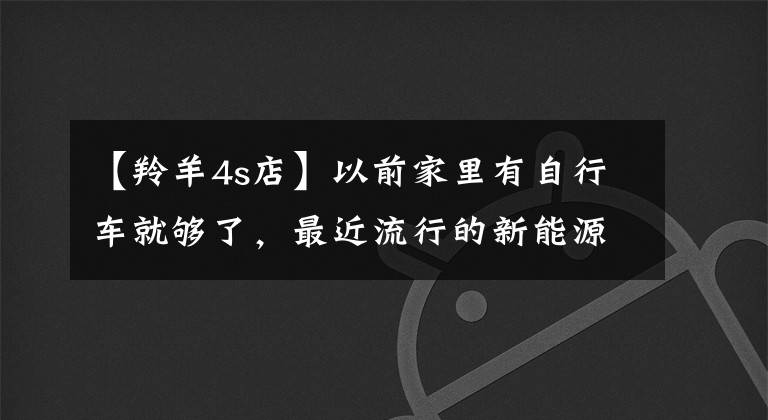 【羚羊4s店】以前家里有自行车就够了，最近流行的新能源